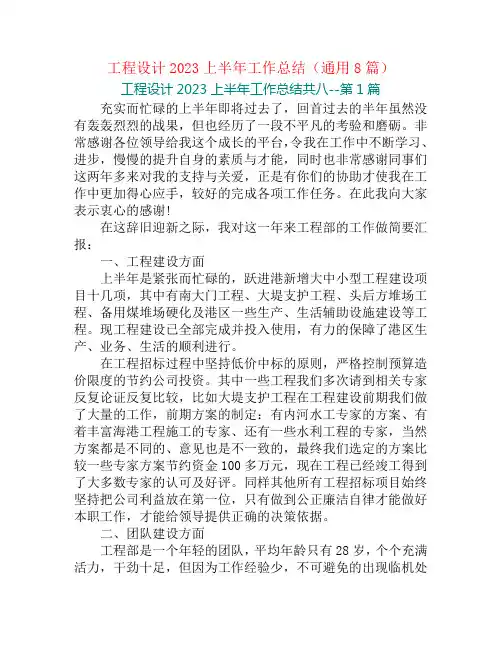 工程设计 2023 上半年工作总结（通用 8 篇）

工程设计 2023 上半年工作总结共八--第 1 篇

充实而忙碌的上半年即将过去了，回首过去的半年虽然没有轰轰烈烈的战果，但也经历了一段不平凡的考验和磨砺。非常感谢各位领导给我这个成长的平台，令我在工作中不断学习、进步，慢慢的提升自身的素质与才能，同时也非常感谢同事们这两年多来对我的支持与关爱，正是有你们的协助才使我在工作中更加得心应手，较好的完成各项工作任务。在此我向大家表示衷心的感谢!

在这辞旧迎新之际，我对这一年来工程部的工作做简要汇报：

一、工程建设方面

上半年是紧张而忙碌的，跃进港新增大中小型工程建设项目十几项，其中有南大门工程、大堤支护工程、头后方堆场工程、备用煤堆场硬化及港区一些生产、生活辅助设施建设等工程。现工程建设已全部完成并投入使用，有力的保障了港区生产、业务、生活的顺利进行。

在工程招标过程中坚持低价中标的原则，严格控制预算造价限度的节约公司投资。其中一些工程我们多次请到相关专家反复论证反复比较，比如大堤支护工程在工程建设前期我们做了大量的工作，前期方案的制定：有内河水工专家的方案、有着丰富海港工程施工的专家、还有一些水利工程的专家，当然方案都是不同的、意见也是不一致的，最终我们选定的方案比较一些专家方案节约资金 100 多万元，现在工程已经竣工得到了大多数专家的认可及好评。同样其他所有工程招标项目始终坚持把公司利益放在第一位，只有做到公正廉洁自律才能做好本职工作，才能给领导提供正确的决策依据。

二、团队建设方面

工程部是一个年轻的团队，平均年龄只有 28 岁，个个充满活力，干劲十足，但因为工作经验少，不可避免的出现临机处